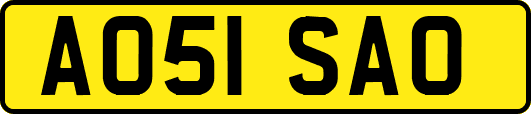 AO51 SAO